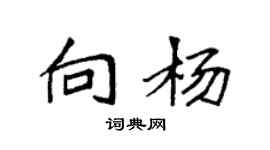 向杨

词典网